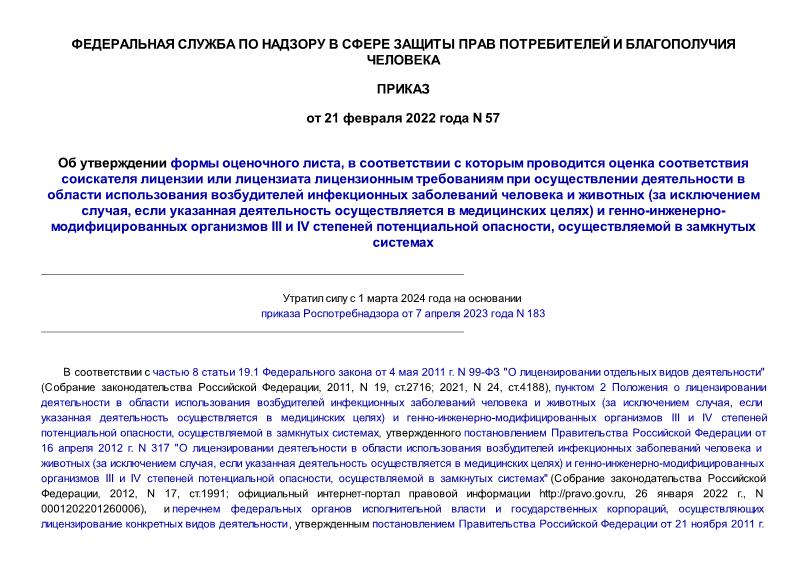 ФЕДЕРАЛЬНАЯ СЛУЖБА ПО НАДЗОРУ В СФЕРЕ ЗАЩИТЫ ПРАВ ПОТРЕБИТЕЛЕЙ И БЛАГОПОЛУЧИЯ ЧЕЛОВЕКА

ПРИКАЗ

от 21 февраля 2022 года N 57

Об утверждении формы оценочного листа, в соответствии с которым проводится оценка соответствия соискателя лицензии или лицензиата лицензионным требованиям при осуществлении деятельности в области использования возбудителей инфекционных заболеваний человека и животных (за исключением случая, если указанная деятельность осуществляется в медицинских целях) и генно-инженерно-модифицированных организмов III и IV степеней потенциальной опасности, осуществляемой в замкнутых системах

Утратил силу с 1 марта 2024 года на основании приказа Роспотребнадзора от 7 апреля 2023 года N 183

В соответствии с частью 8 статьи 19.1 Федерального закона от 4 мая 2011 г. N 99-ФЗ "О лицензировании отдельных видов деятельности" (Собрание законодательства Российской Федерации, 2011, N 19, ст.2716; 2021, N 24, ст.4188), пунктом 2 Положения о лицензировании деятельности в области использования возбудителей инфекционных заболеваний человека и животных (за исключением случая, если указанная деятельность осуществляется в медицинских целях) и генно-инженерно-модифицированных организмов III и IV степеней потенциальной опасности, осуществляемой в замкнутых системах, утвержденного постановлением Правительства Российской Федерации от 16 апреля 2012 г. N 317 "О лицензировании деятельности в области использования возбудителей инфекционных заболеваний человека и животных (за исключением случая, если указанная деятельность осуществляется в медицинских целях) и генно-инженерно-модифицированных организмов III и IV степеней потенциальной опасности, осуществляемой в замкнутых системах" (Собрание законодательства Российской Федерации, 2012, N 17, ст.1991; официальный интернет-портал правовой информации http://pravo.gov.ru, 26 января 2022 г., N 0001202201260006), и перечнем федеральных органов исполнительной власти и государственных корпораций, осуществляющих лицензирование конкретных видов деятельности, утвержденным постановлением Правительства Российской Федерации от 21 ноября 2011 г.